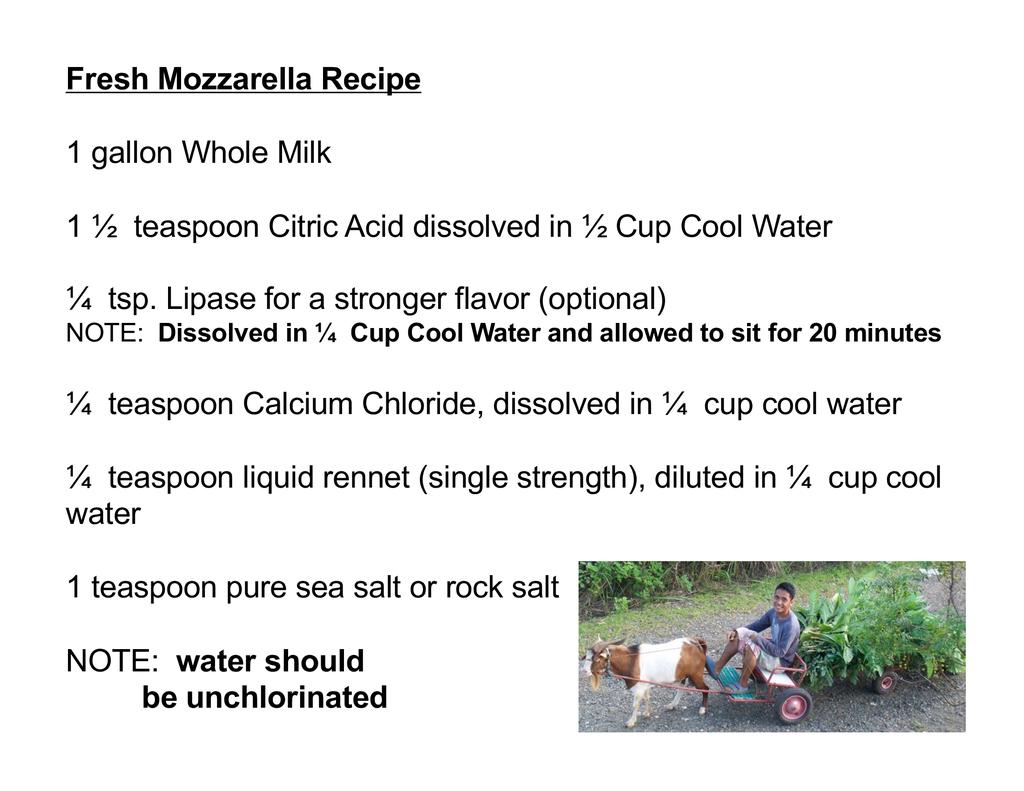 Fresh Mozzarella Recipe

1 gallon Whole Milk

1 ½ teaspoon Citric Acid dissolved in ½ Cup Cool Water

¼ tsp. Lipase for a stronger flavor (optional)
NOTE: Dissolved in ¼ Cup Cool Water and allowed to sit for 20 minutes

¼ teaspoon Calcium Chloride, dissolved in ¼ cup cool water

¼ teaspoon liquid rennet (single strength), diluted in ¼ cup cool water

1 teaspoon pure sea salt or rock salt

NOTE: water should
be unchlorinated